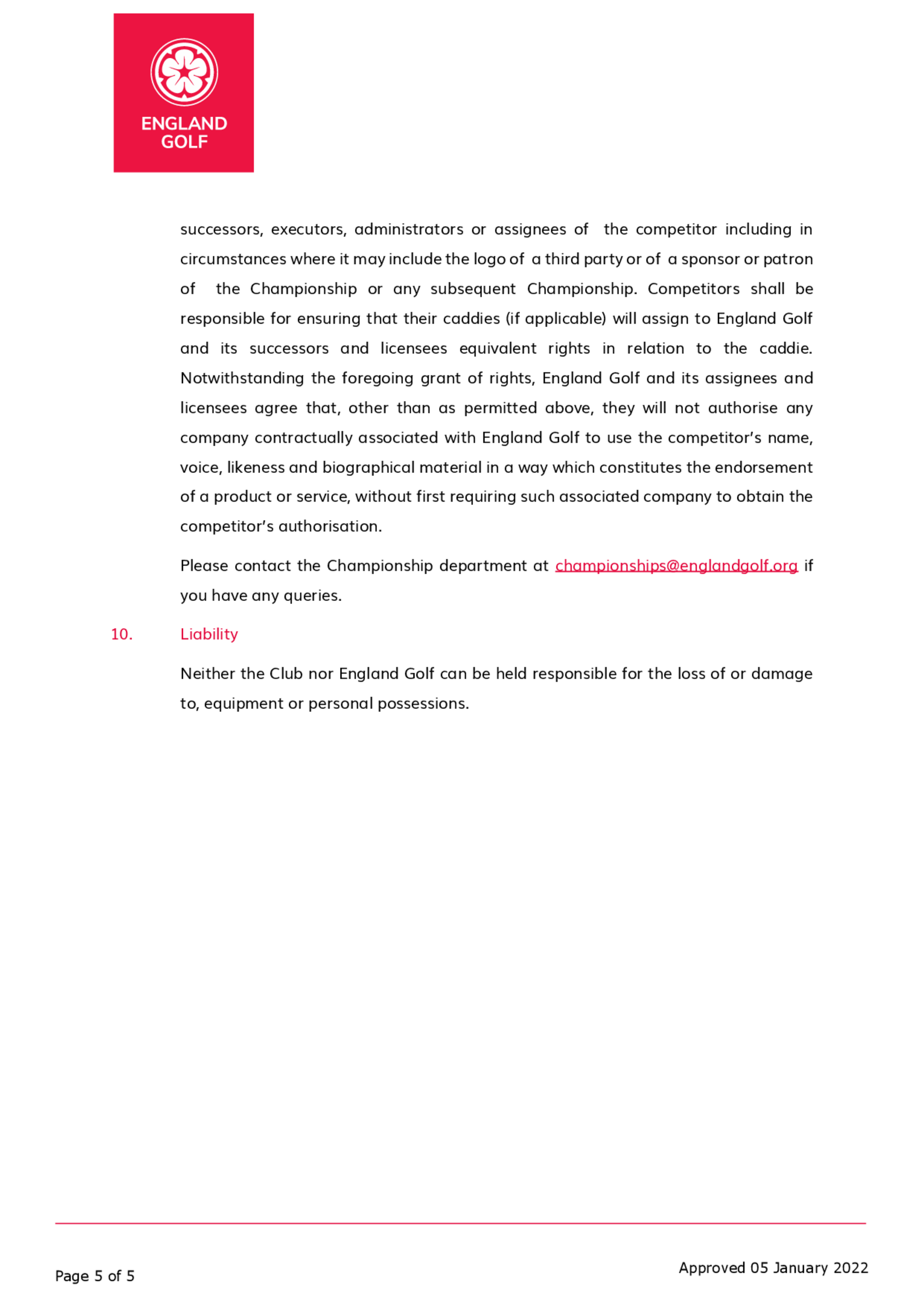 ENGLAND GOLF

successors, executors, administrators or assignees of the competitor including in circumstances where it may include the logo of a third party or of a sponsor or patron of the Championship or any subsequent Championship. Competitors shall be responsible for ensuring that their caddies (if applicable) will assign to England Golf and its successors and licensees equivalent rights in relation to the caddie. Notwithstanding the foregoing grant of rights, England Golf and its assignees and licensees agree that, other than as permitted above, they will not authorise any company contractually associated with England Golf to use the competitor's name, voice, likeness and biographical material in a way which constitutes the endorsement of a product or service, without first requiring such associated company to obtain the competitor's authorisation.

Please contact the Championship department at championships@englandgolf.org if you have any queries.

10. Liability

Neither the Club nor England Golf can be held responsible for the loss of or damage to, equipment or personal possessions.

Page 5 of 5

Approved 05 January 2022